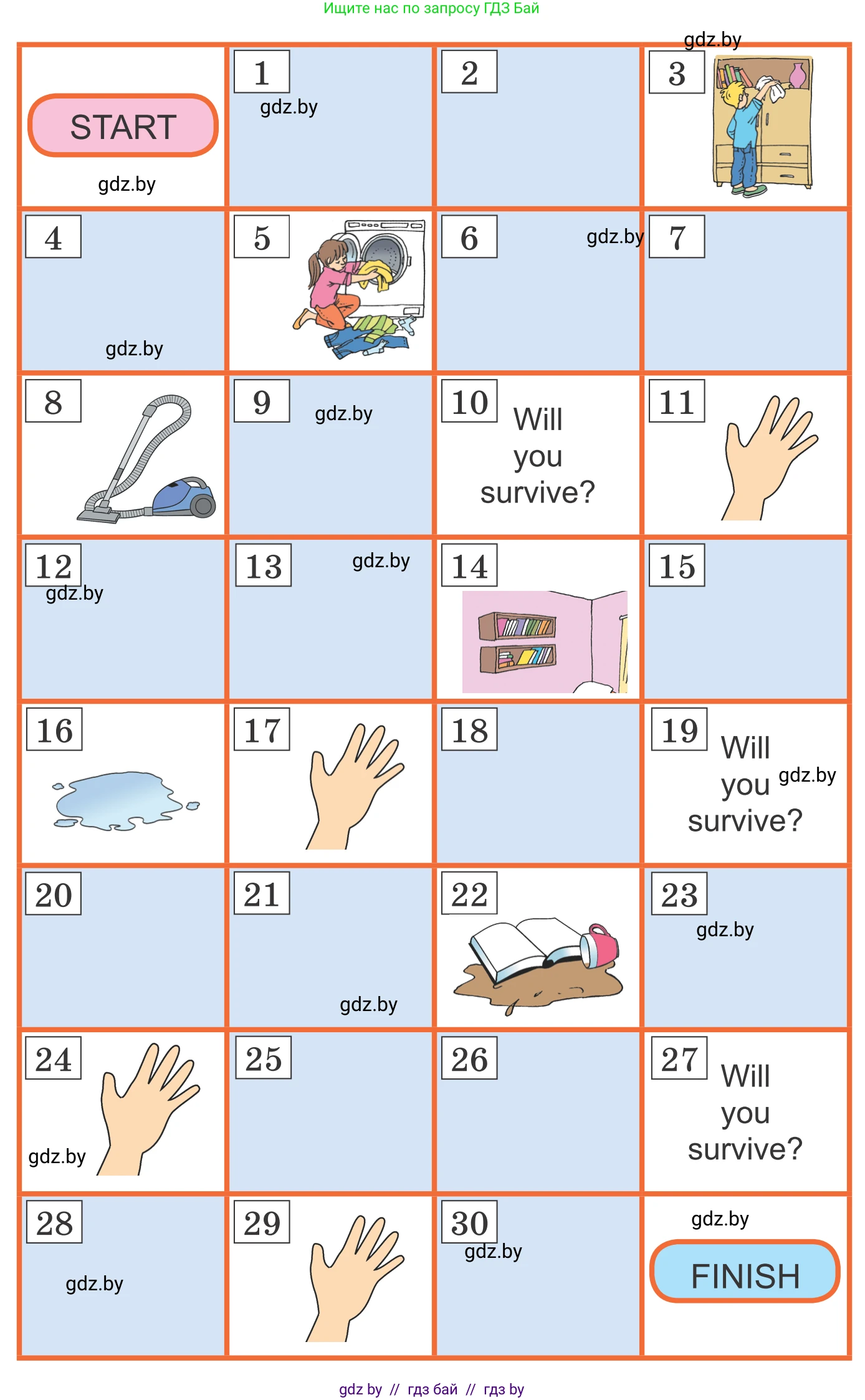 Ищите нас по запросу ГДЗ Бай

START

1

2

3

4

5

6

7

8

9

10 Will you survive?

11

12

13

14

15

16

17

18

19 Will you survive?

20

21

22

23

24

25

26

27 Will you survive?

28

29

30

FINISH

gdz by // гдз бай // гдз by

gdz.by